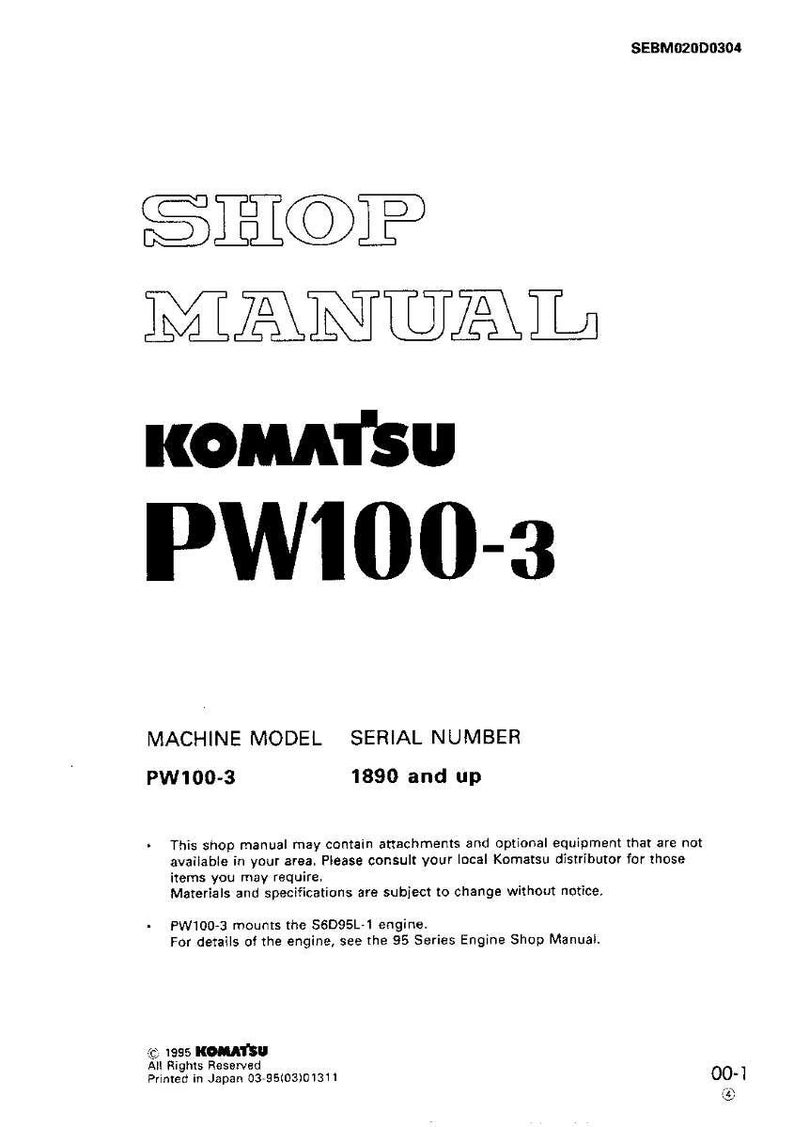 SEBM020D0304

SHOP MANUAL

KOMATSU

PW100-3

| MACHINE MODEL | SERIAL NUMBER |
|---|---|
| PW100-3 | 1890 and up |

• This shop manual may contain attachments and optional equipment that are not available in your area. Please consult your local Komatsu distributor for those items you may require.
Materials and specifications are subject to change without notice.

• PW100-3 mounts the S6D95L-1 engine.
For details of the engine, see the 95 Series Engine Shop Manual.

© 1995 KOMATSU
All Rights Reserved
Printed in Japan 03-95(03)01311

00-1
④